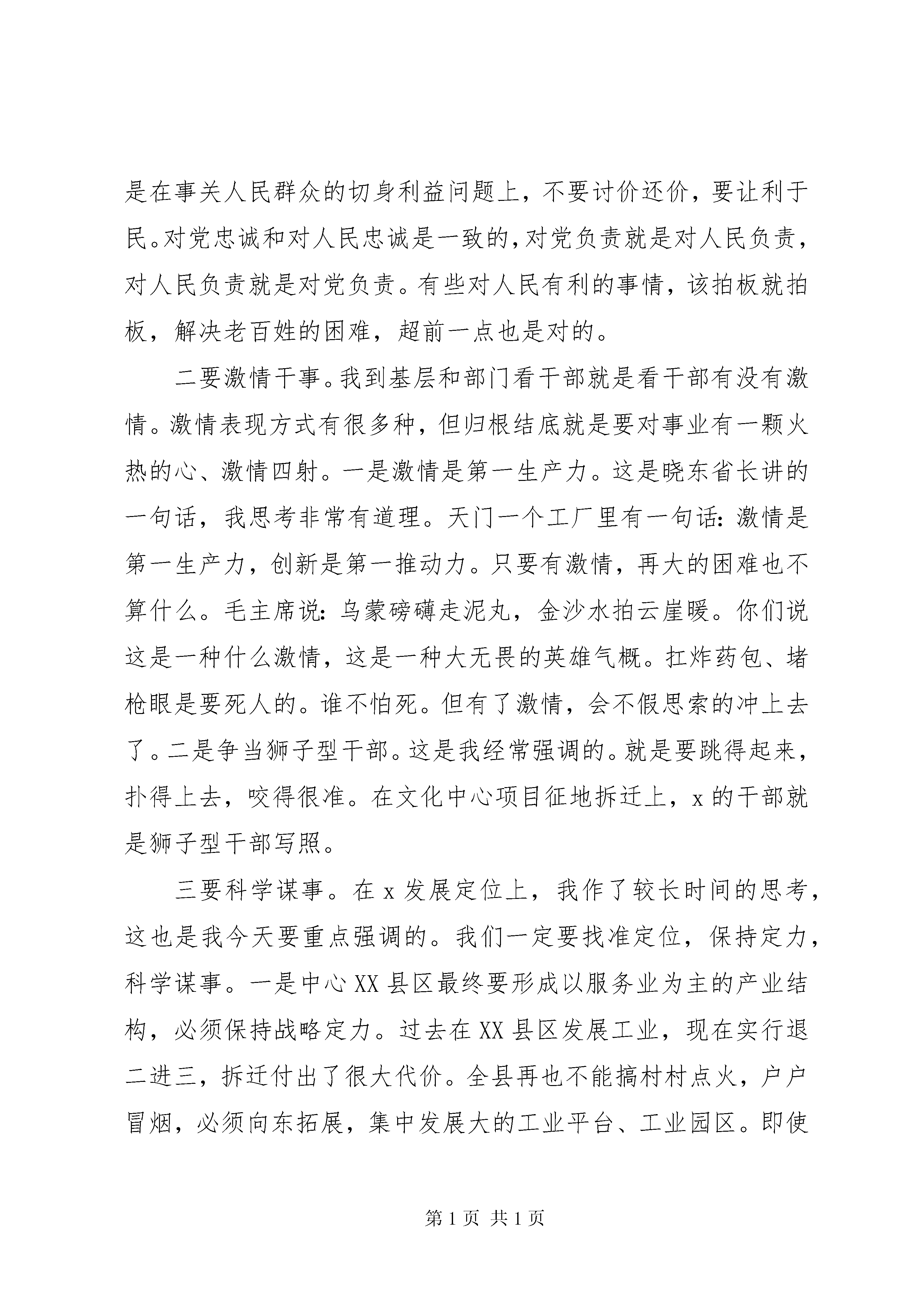 是在事关人民群众的切身利益问题上，不要讨价还价，要让利于民。对党忠诚和对人民忠诚是一致的，对党负责就是对人民负责，对人民负责就是对党负责。有些对人民有利的事情，该拍板就拍板，解决老百姓的困难，超前一点也是对的。

二要激情干事。我到基层和部门看干部就是看干部有没有激情。激情表现方式有很多种，但归根结底就是要对事业有一颗火热的心、激情四射。一是激情是第一生产力。这是晓东省长讲的一句话，我思考非常有道理。天门一个工厂里有一句话：激情是第一生产力，创新是第一推动力。只要有激情，再大的困难也不算什么。毛主席说：乌蒙磅礴走泥丸，金沙水拍云崖暖。你们说这是一种什么激情，这是一种大无畏的英雄气概。扛炸药包、堵枪眼是要死人的。谁不怕死。但有了激情，会不假思索的冲上去了。二是争当狮子型干部。这是我经常强调的。就是要跳得起来，扑得上去，咬得很准。在文化中心项目征地拆迁上，x 的干部就是狮子型干部写照。

三要科学谋事。在 x 发展定位上，我作了较长时间的思考，这也是我今天要重点强调的。我们一定要找准定位，保持定力，科学谋事。一是中心 XX 县区最终要形成以服务业为主的产业结构，必须保持战略定力。过去在 XX 县区发展工业，现在实行退二进三，拆迁付出了很大代价。全县再也不能搞村村点火，户户冒烟，必须向东拓展，集中发展大的工业平台、工业园区。即使

第 1 页 共 1 页